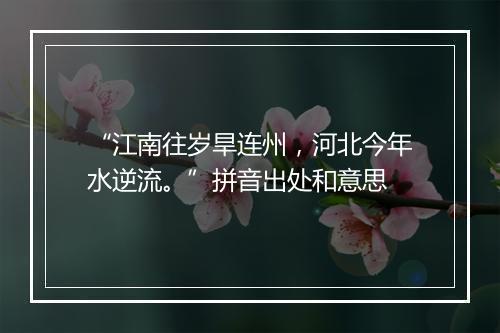 “江南往岁旱连州，河北今年水逆流。”拼音出处和意思